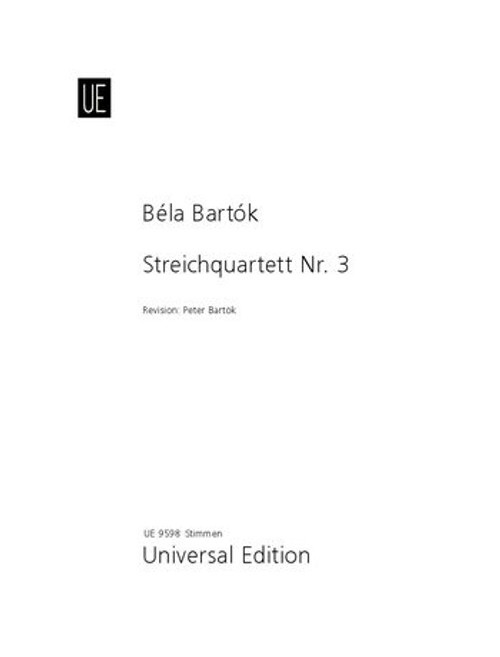 UE

Béla Bartók

Streichquartett Nr. 3

Revision: Peter Bartók

UE 9598 Stimmen
Universal Edition